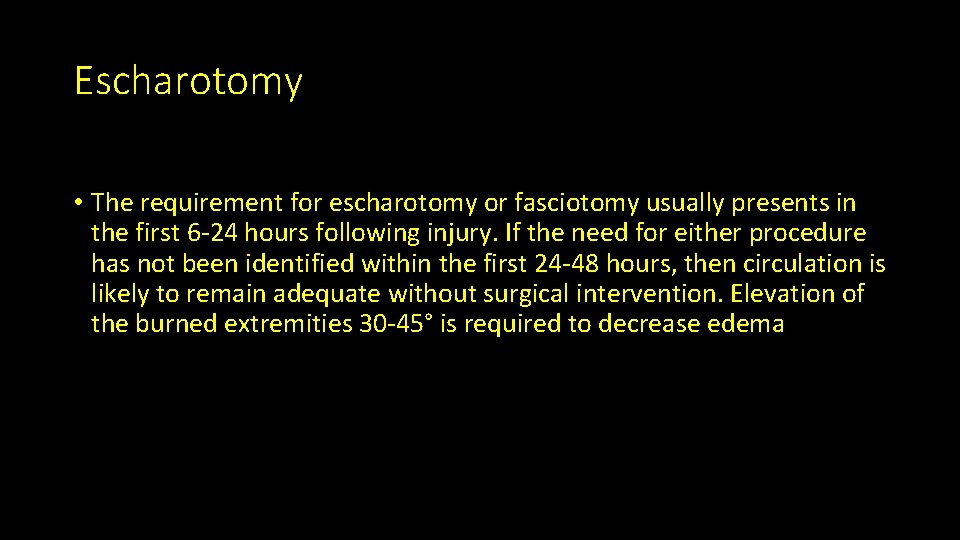 Escharotomy

• The requirement for escharotomy or fasciotomy usually presents in the first 6-24 hours following injury. If the need for either procedure has not been identified within the first 24-48 hours, then circulation is likely to remain adequate without surgical intervention. Elevation of the burned extremities 30-45° is required to decrease edema